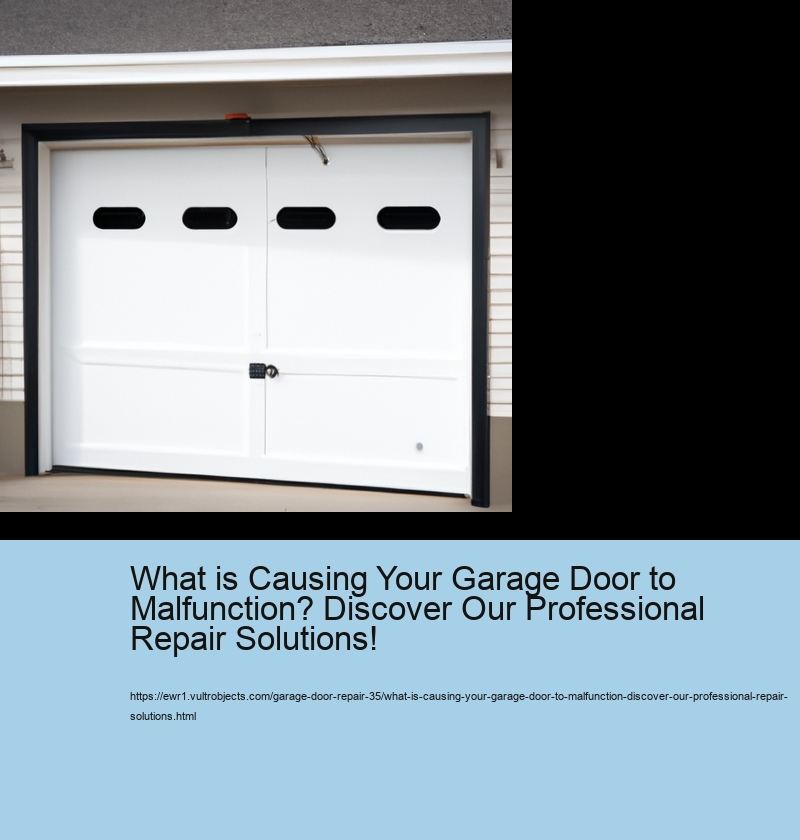 What is Causing Your Garage Door to Malfunction? Discover Our Professional Repair Solutions!

https://ewr1.vultrobjects.com/garage-door-repair-35/what-is-causing-your-garage-door-to-malfunction-discover-our-professional-repair-solutions.html